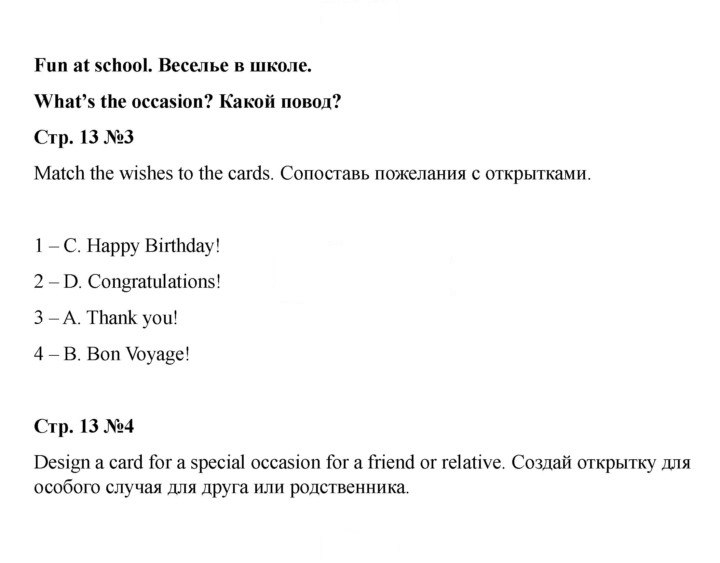 Fun at school. Веселье в школе.

What's the occasion? Какой повод?

Стр. 13 №3

Match the wishes to the cards. Сопоставь пожелания с открытками.

1 – C. Happy Birthday!

2 – D. Congratulations!

3 – A. Thank you!

4 – B. Bon Voyage!

Стр. 13 №4

Design a card for a special occasion for a friend or relative. Создай открытку для особого случая для друга или родственника.